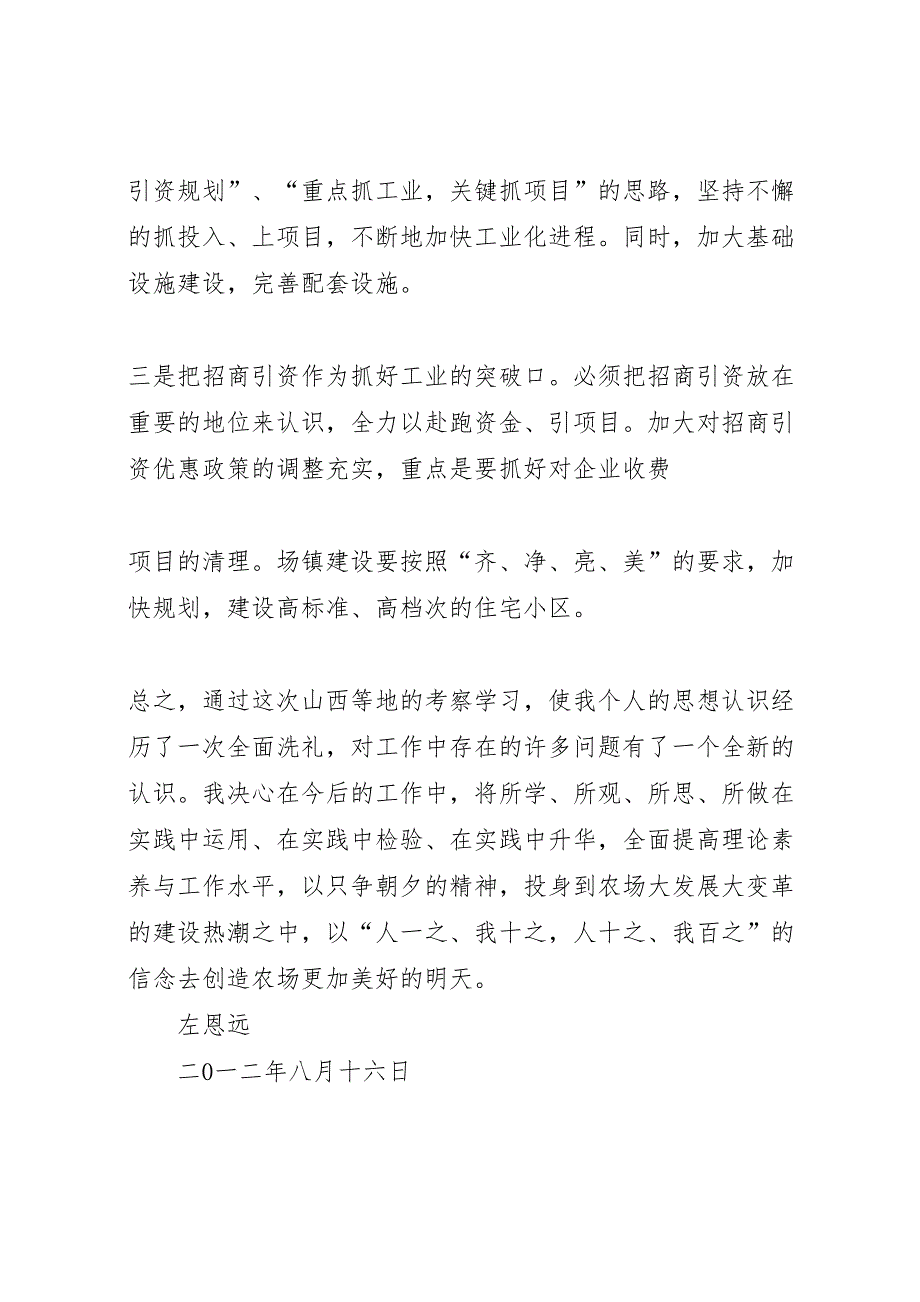 引资规划”、“重点抓工业，关键抓项目”的思路，坚持不懈的抓投入、上项目，不断地加快工业化进程。同时，加大基础设施建设，完善配套设施。

三是把招商引资作为抓好工业的突破口。必须把招商引资放在重要的地位来认识，全力以赴跑资金、引项目。加大对招商引资优惠政策的调整充实，重点是要抓好对企业收费

项目的清理。场镇建设要按照“齐、净、亮、美”的要求，加快规划，建设高标准、高档次的住宅小区。

总之，通过这次山西等地的考察学习，使我个人的思想认识经历了一次全面洗礼，对工作中存在的许多问题有了一个全新的认识。我决心在今后的工作中，将所学、所观、所思、所做在实践中运用、在实践中检验、在实践中升华，全面提高理论素养与工作水平，以只争朝夕的精神，投身到农场大发展大变革的建设热潮之中，以“人一之、我十之，人十之、我百之”的信念去创造农场更加美好的明天。

左恩远

二0一二年八月十六日